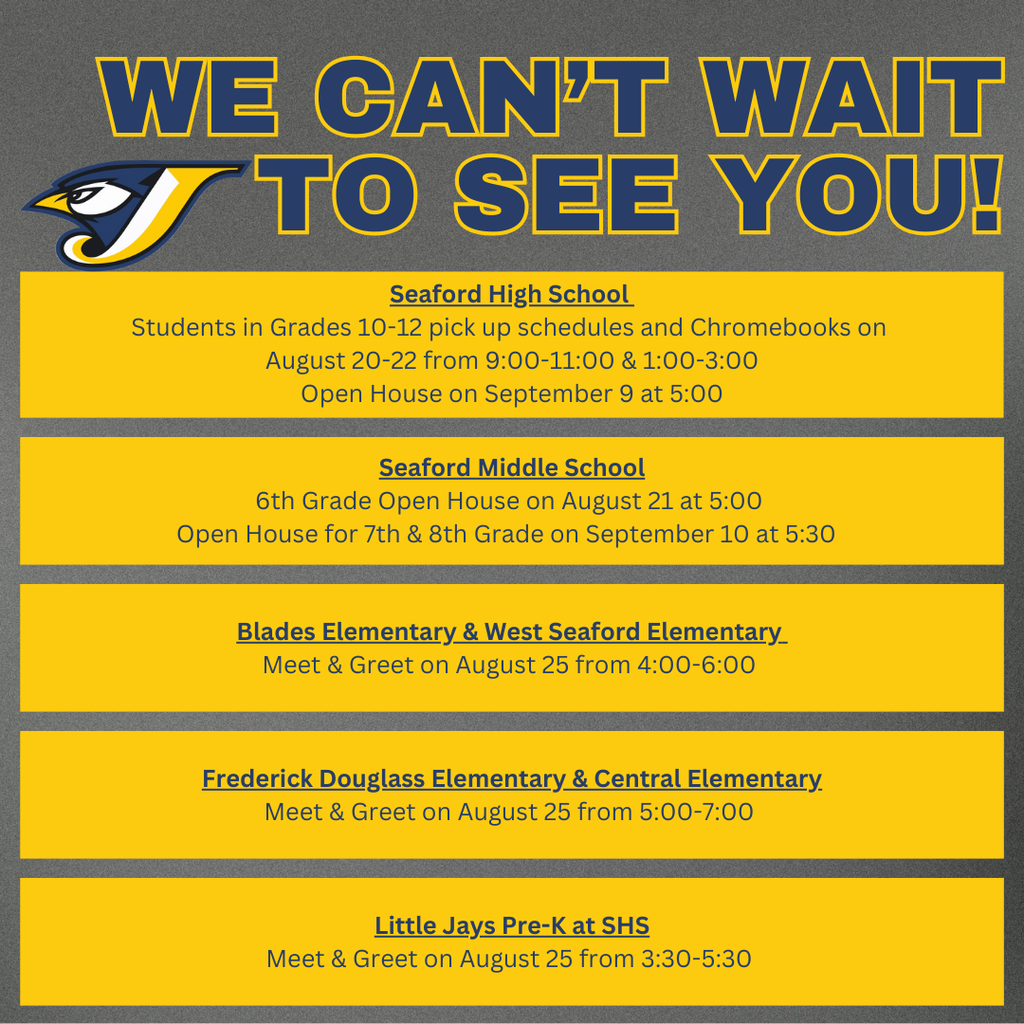 WE CAN'T WAIT TO SEE YOU!

Seaford High School
Students in Grades 10-12 pick up schedules and Chromebooks on August 20-22 from 9:00-11:00 & 1:00-3:00
Open House on September 9 at 5:00

Seaford Middle School
6th Grade Open House on August 21 at 5:00
Open House for 7th & 8th Grade on September 10 at 5:30

Blades Elementary & West Seaford Elementary
Meet & Greet on August 25 from 4:00-6:00

Frederick Douglass Elementary & Central Elementary
Meet & Greet on August 25 from 5:00-7:00

Little Jays Pre-K at SHS
Meet & Greet on August 25 from 3:30-5:30